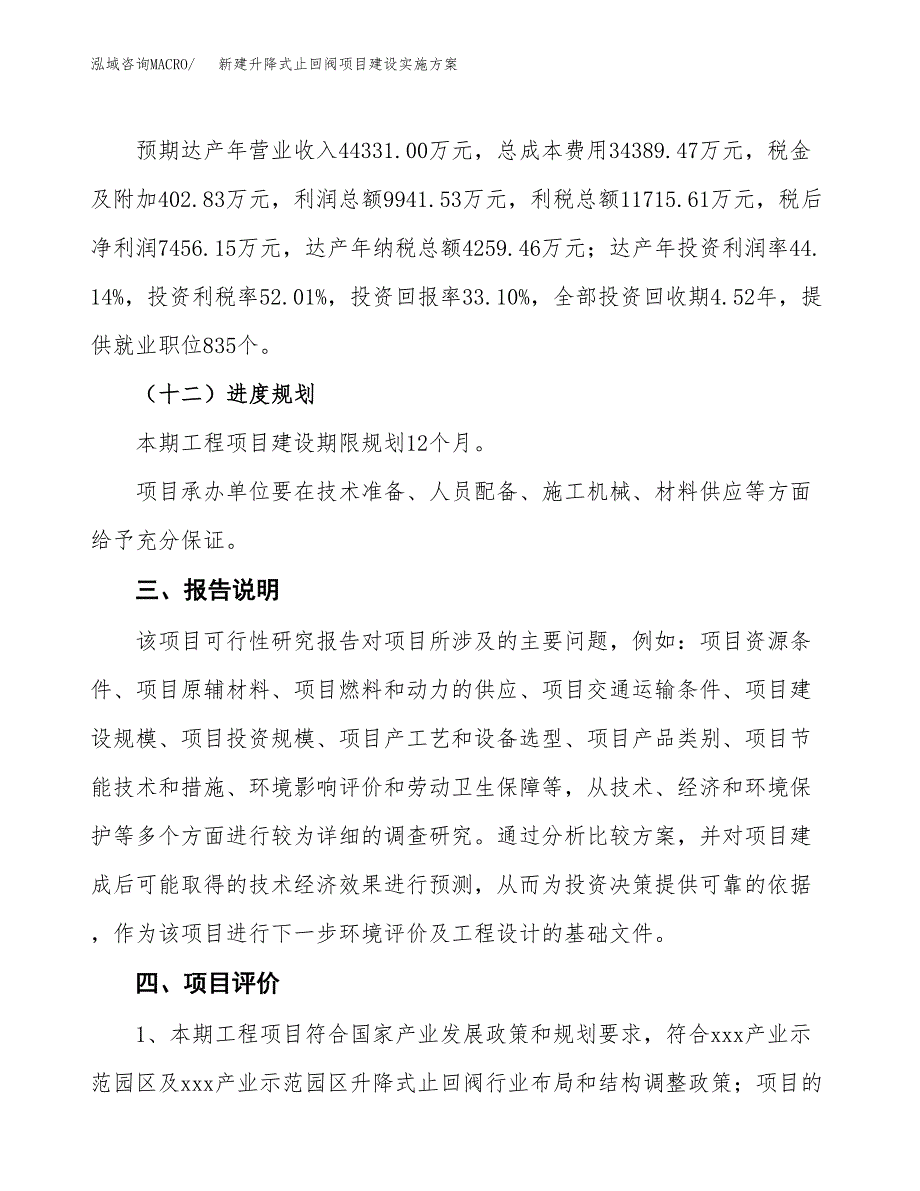 泓域咨询MACRO/　新建升降式止回阀项目建设实施方案

预期达产年营业收入44331.00万元，总成本费用34389.47万元，税金及附加402.83万元，利润总额9941.53万元，利税总额11715.61万元，税后净利润7456.15万元，达产年纳税总额4259.46万元；达产年投资利润率44.14%，投资利税率52.01%，投资回报率33.10%，全部投资回收期4.52年，提供就业职位835个。

（十二）进度规划

本期工程项目建设期限规划12个月。

项目承办单位要在技术准备、人员配备、施工机械、材料供应等方面给予充分保证。

三、报告说明

该项目可行性研究报告对项目所涉及的主要问题，例如：项目资源条件、项目原辅材料、项目燃料和动力的供应、项目交通运输条件、项目建设规模、项目投资规模、项目产工艺和设备选型、项目产品类别、项目节能技术和措施、环境影响评价和劳动卫生保障等，从技术、经济和环境保护等多个方面进行较为详细的调查研究。通过分析比较方案，并对项目建成后可能取得的技术经济效果进行预测，从而为投资决策提供可靠的依据，作为该项目进行下一步环境评价及工程设计的基础文件。

四、项目评价

1、本期工程项目符合国家产业发展政策和规划要求，符合xxx产业示范园区及xxx产业示范园区升降式止回阀行业布局和结构调整政策；项目的